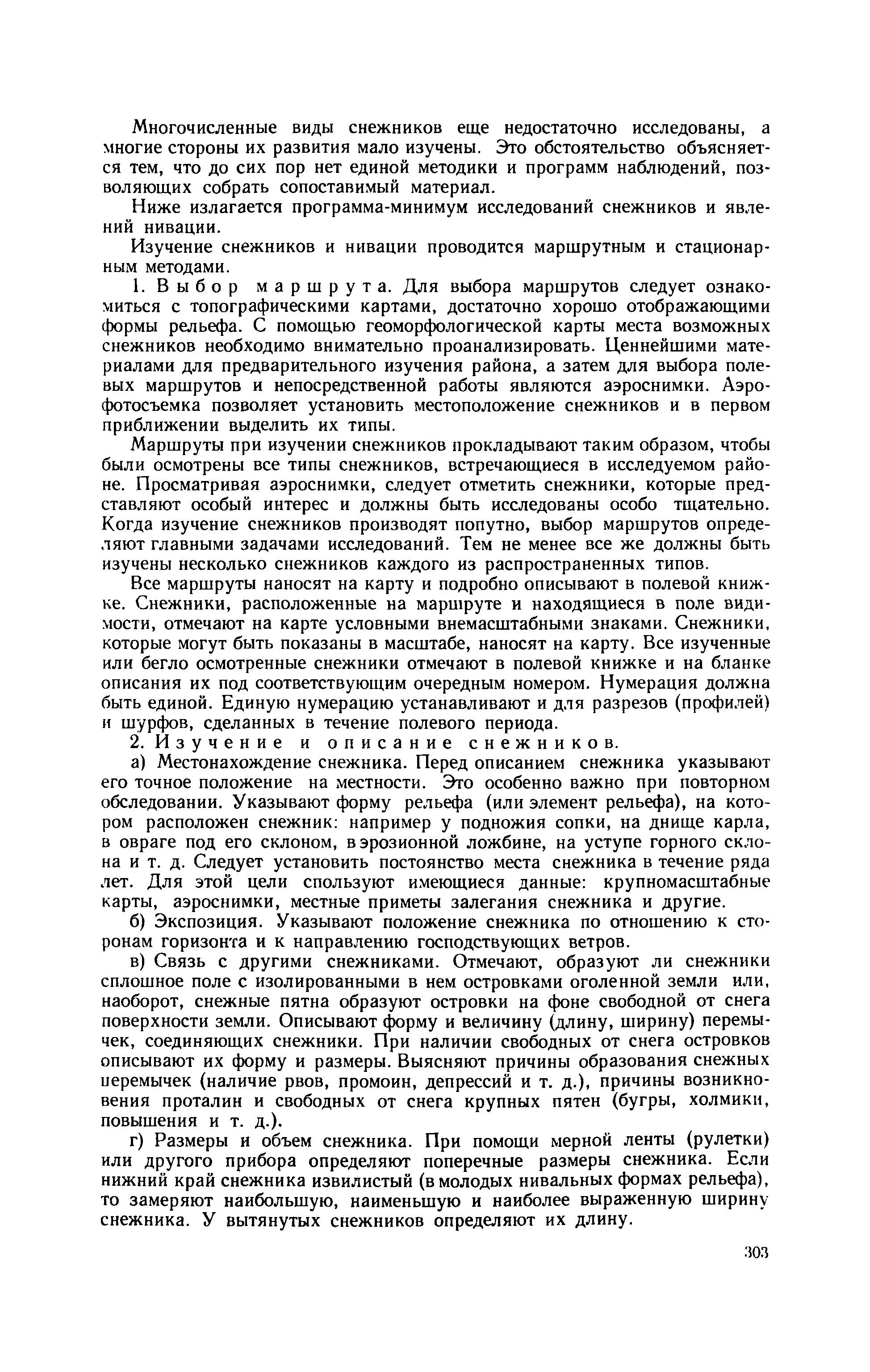 Многочисленные виды снежников еще недостаточно исследованы, а многие стороны их развития мало изучены. Это обстоятельство объясняется тем, что до сих пор нет единой методики и программ наблюдений, позволяющих собрать сопоставимый материал.

Ниже излагается программа-минимум исследований снежников и явлений нивации.

Изучение снежников и нивации проводится маршрутным и стационарным методами.

1. Выбор маршрута. Для выбора маршрутов следует ознакомиться с топографическими картами, достаточно хорошо отображающими формы рельефа. С помощью геоморфологической карты места возможных снежников необходимо внимательно проанализировать. Ценнейшими материалами для предварительного изучения района, а затем для выбора полевых маршрутов и непосредственной работы являются аэроснимки. Аэрофотосъемка позволяет установить местоположение снежников и в первом приближении выделить их типы.

Маршруты при изучении снежников прокладывают таким образом, чтобы были осмотрены все типы снежников, встречающиеся в исследуемом районе. Просматривая аэроснимки, следует отметить снежники, которые представляют особый интерес и должны быть исследованы особо тщательно. Когда изучение снежников производят попутно, выбор маршрутов определяют главными задачами исследований. Тем не менее все же должны быть изучены несколько снежников каждого из распространенных типов.

Все маршруты наносят на карту и подробно описывают в полевой книжке. Снежники, расположенные на маршруте и находящиеся в поле видимости, отмечают на карте условными внемасштабными знаками. Снежники, которые могут быть показаны в масштабе, наносят на карту. Все изученные или бегло осмотренные снежники отмечают в полевой книжке и на бланке описания их под соответствующим очередным номером. Нумерация должна быть единой. Единую нумерацию устанавливают и для разрезов (профилей) и шурфов, сделанных в течение полевого периода.

2. Изучение и описание снежников.

а) Местонахождение снежника. Перед описанием снежника указывают его точное положение на местности. Это особенно важно при повторном обследовании. Указывают форму рельефа (или элемент рельефа), на котором расположен снежник: например у подножия сопки, на днище карла, в овраге под его склоном, в эрозионной ложбине, на уступе горного склона и т. д. Следует установить постоянство места снежника в течение ряда лет. Для этой цели спользуют имеющиеся данные: крупномасштабные карты, аэроснимки, местные приметы залегания снежника и другие.

б) Экспозиция. Указывают положение снежника по отношению к сторонам горизонта и к направлению господствующих ветров.

в) Связь с другими снежниками. Отмечают, образуют ли снежники сплошное поле с изолированными в нем островками оголенной земли или, наоборот, снежные пятна образуют островки на фоне свободной от снега поверхности земли. Описывают форму и величину (длину, ширину) перемычек, соединяющих снежники. При наличии свободных от снега островков описывают их форму и размеры. Выясняют причины образования снежных перемычек (наличие рвов, промоин, депрессий и т. д.), причины возникновения проталин и свободных от снега крупных пятен (бугры, холмики, повышения и т. д.).

г) Размеры и объем снежника. При помощи мерной ленты (рулетки) или другого прибора определяют поперечные размеры снежника. Если нижний край снежника извилистый (в молодых нивальных формах рельефа), то замеряют наибольшую, наименьшую и наиболее выраженную ширину снежника. У вытянутых снежников определяют их длину.

303